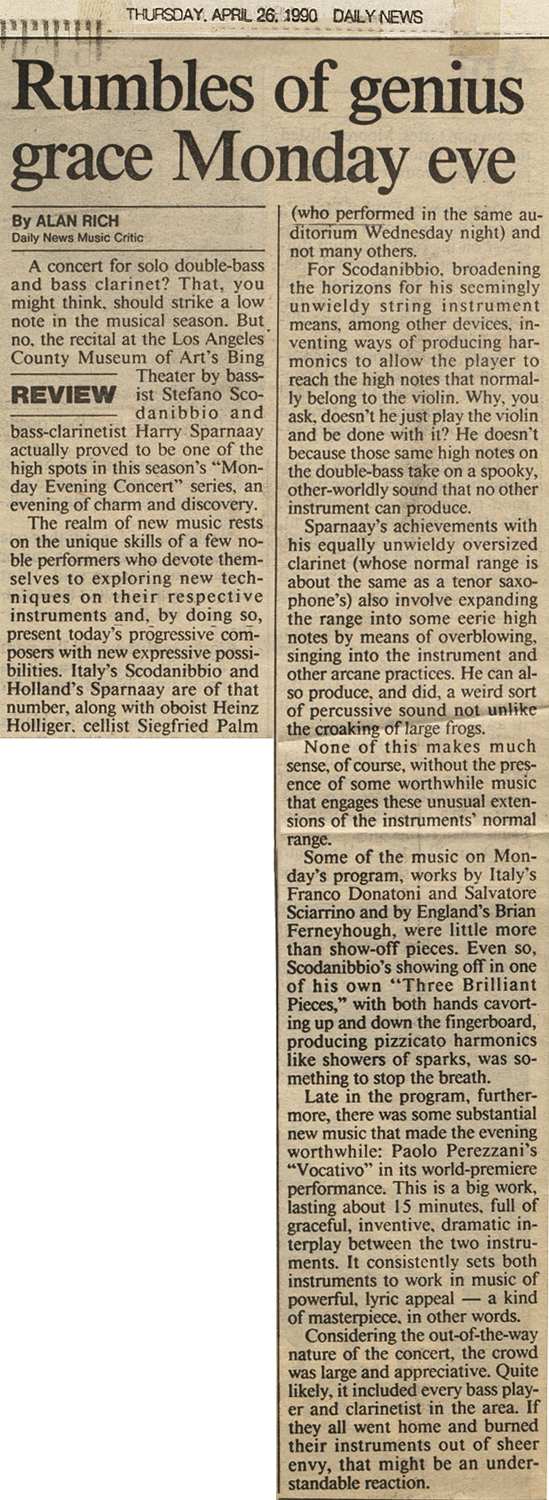 THURSDAY, APRIL 26, 1990 DAILY NEWS

Rumbles of genius grace Monday eve

By ALAN RICH
Daily News Music Critic

A concert for solo double-bass and bass clarinet? That, you might think, should strike a low note in the musical season. But no, the recital at the Los Angeles County Museum of Art's Bing Theater by bassist Stefano Scodanibbio and bass-clarinetist Harry Sparnaay actually proved to be one of the high spots in this season's "Monday Evening Concert" series, an evening of charm and discovery.

REVIEW

The realm of new music rests on the unique skills of a few noble performers who devote themselves to exploring new techniques on their respective instruments and, by doing so, present today's progressive composers with new expressive possibilities. Italy's Scodanibbio and Holland's Sparnaay are of that number, along with oboist Heinz Holliger, cellist Siegfried Palm (who performed in the same auditorium Wednesday night) and not many others.

For Scodanibbio, broadening the horizons for his seemingly unwieldy string instrument means, among other devices, inventing ways of producing harmonics to allow the player to reach the high notes that normally belong to the violin. Why, you ask, doesn't he just play the violin and be done with it? He doesn't because those same high notes on the double-bass take on a spooky, other-worldly sound that no other instrument can produce.

Sparnaay's achievements with his equally unwieldy oversized clarinet (whose normal range is about the same as a tenor saxophone's) also involve expanding the range into some eerie high notes by means of overblowing, singing into the instrument and other arcane practices. He can also produce, and did, a weird sort of percussive sound not unlike the croaking of large frogs.

None of this makes much sense, of course, without the presence of some worthwhile music that engages these unusual extensions of the instruments' normal range.

Some of the music on Monday's program, works by Italy's Franco Donatoni and Salvatore Sciarrino and by England's Brian Ferneyhough, were little more than show-off pieces. Even so, Scodanibbio's showing off in one of his own "Three Brilliant Pieces," with both hands cavorting up and down the fingerboard, producing pizzicato harmonics like showers of sparks, was something to stop the breath.

Late in the program, furthermore, there was some substantial new music that made the evening worthwhile: Paolo Perezzani's "Vocativo" in its world-premiere performance. This is a big work, lasting about 15 minutes, full of graceful, inventive, dramatic interplay between the two instruments. It consistently sets both instruments to work in music of powerful, lyric appeal — a kind of masterpiece, in other words.

Considering the out-of-the-way nature of the concert, the crowd was large and appreciative. Quite likely, it included every bass player and clarinetist in the area. If they all went home and burned their instruments out of sheer envy, that might be an understandable reaction.